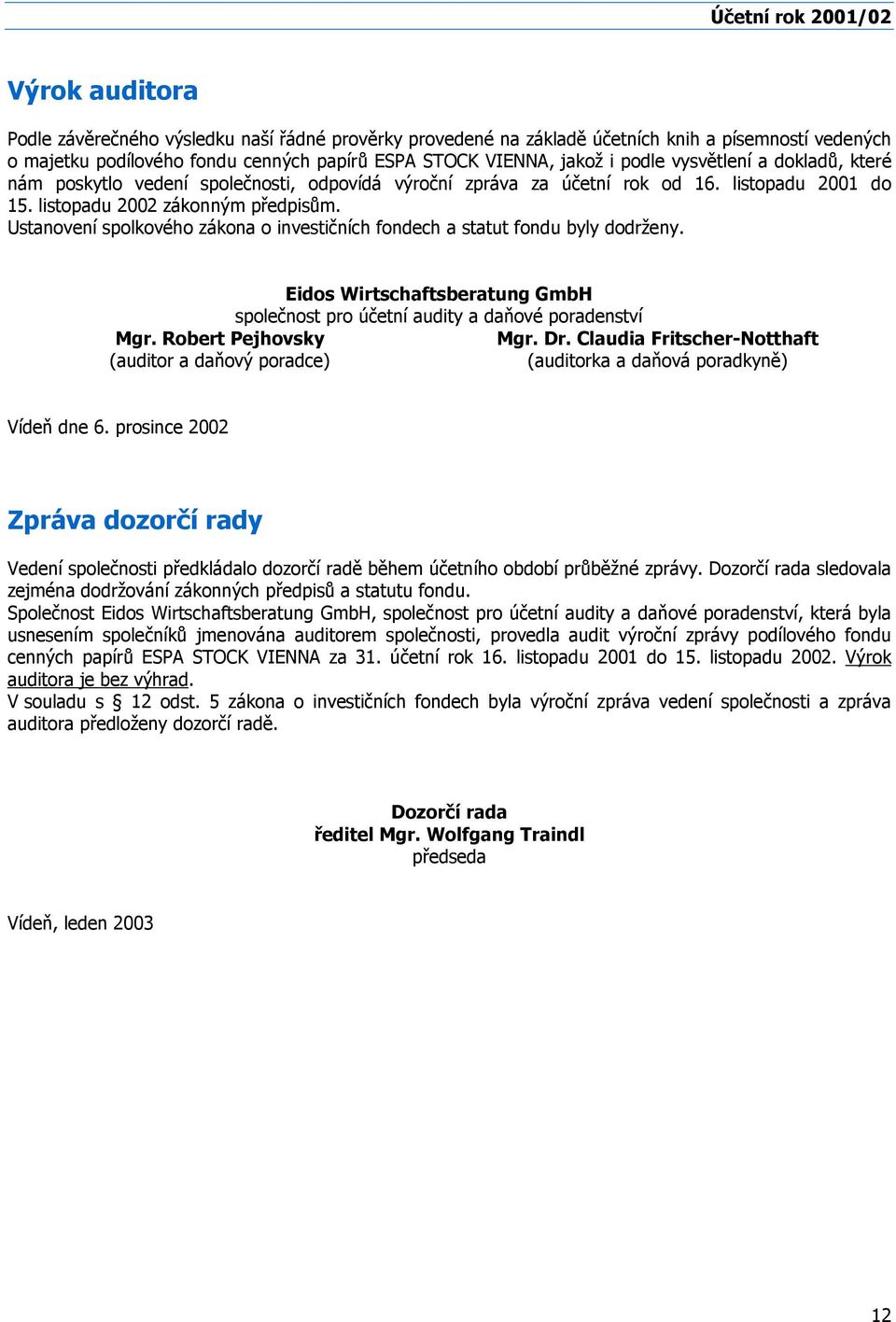 Účetní rok 2001/02

Výrok auditora

Podle závěrečného výsledku naší řádné prověrky provedené na základě účetních knih a písemností vedených o majetku podílového fondu cenných papírů ESPA STOCK VIENNA, jakož i podle vysvětlení a dokladů, které nám poskytlo vedení společnosti, odpovídá výroční zpráva za účetní rok od 16. listopadu 2001 do 15. listopadu 2002 zákonným předpisům.
Ustanovení spolkového zákona o investičních fondech a statut fondu byly dodrženy.

Eidos Wirtschaftsberatung GmbH
společnost pro účetní audity a daňové poradenství

Mgr. Robert Pejhovsky
(auditor a daňový poradce)

Mgr. Dr. Claudia Fritscher-Notthaft
(auditorka a daňová poradkyně)

Vídeň dne 6. prosince 2002

Zpráva dozorčí rady

Vedení společnosti předkládalo dozorčí radě během účetního období průběžné zprávy. Dozorčí rada sledovala zejména dodržování zákonných předpisů a statutu fondu.
Společnost Eidos Wirtschaftsberatung GmbH, společnost pro účetní audity a daňové poradenství, která byla usnesením společníků jmenována auditorem společnosti, provedla audit výroční zprávy podílového fondu cenných papírů ESPA STOCK VIENNA za 31. účetní rok 16. listopadu 2001 do 15. listopadu 2002. Výrok auditora je bez výhrad.
V souladu s § 12 odst. 5 zákona o investičních fondech byla výroční zpráva vedení společnosti a zpráva auditora předloženy dozorčí radě.

Dozorčí rada
ředitel Mgr. Wolfgang Traindl
předseda

Vídeň, leden 2003

12